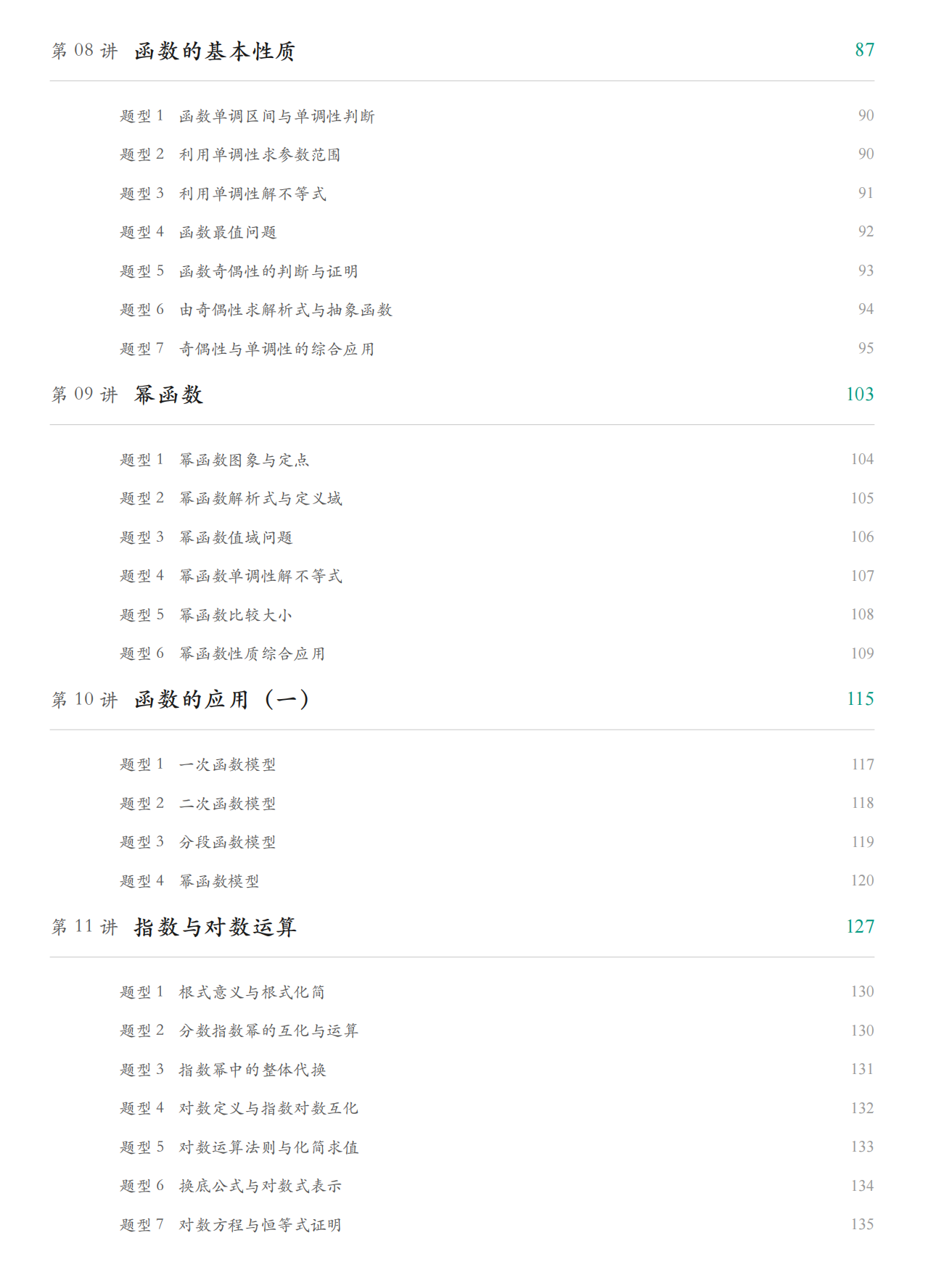 第 08 讲 函数的基本性质 87

题型 1 函数单调区间与单调性判断 90

题型 2 利用单调性求参数范围 90

题型 3 利用单调性解不等式 91

题型 4 函数最值问题 92

题型 5 函数奇偶性的判断与证明 93

题型 6 由奇偶性求解析式与抽象函数 94

题型 7 奇偶性与单调性的综合应用 95

第 09 讲 幂函数 103

题型 1 幂函数图象与定点 104

题型 2 幂函数解析式与定义域 105

题型 3 幂函数值域问题 106

题型 4 幂函数单调性解不等式 107

题型 5 幂函数比较大小 108

题型 6 幂函数性质综合应用 109

第 10 讲 函数的应用（一） 115

题型 1 一次函数模型 117

题型 2 二次函数模型 118

题型 3 分段函数模型 119

题型 4 幂函数模型 120

第 11 讲 指数与对数运算 127

题型 1 根式意义与根式化简 130

题型 2 分数指数幂的互化与运算 130

题型 3 指数幂中的整体代换 131

题型 4 对数定义与指数对数互化 132

题型 5 对数运算法则与化简求值 133

题型 6 换底公式与对数式表示 134

题型 7 对数方程与恒等式证明 135